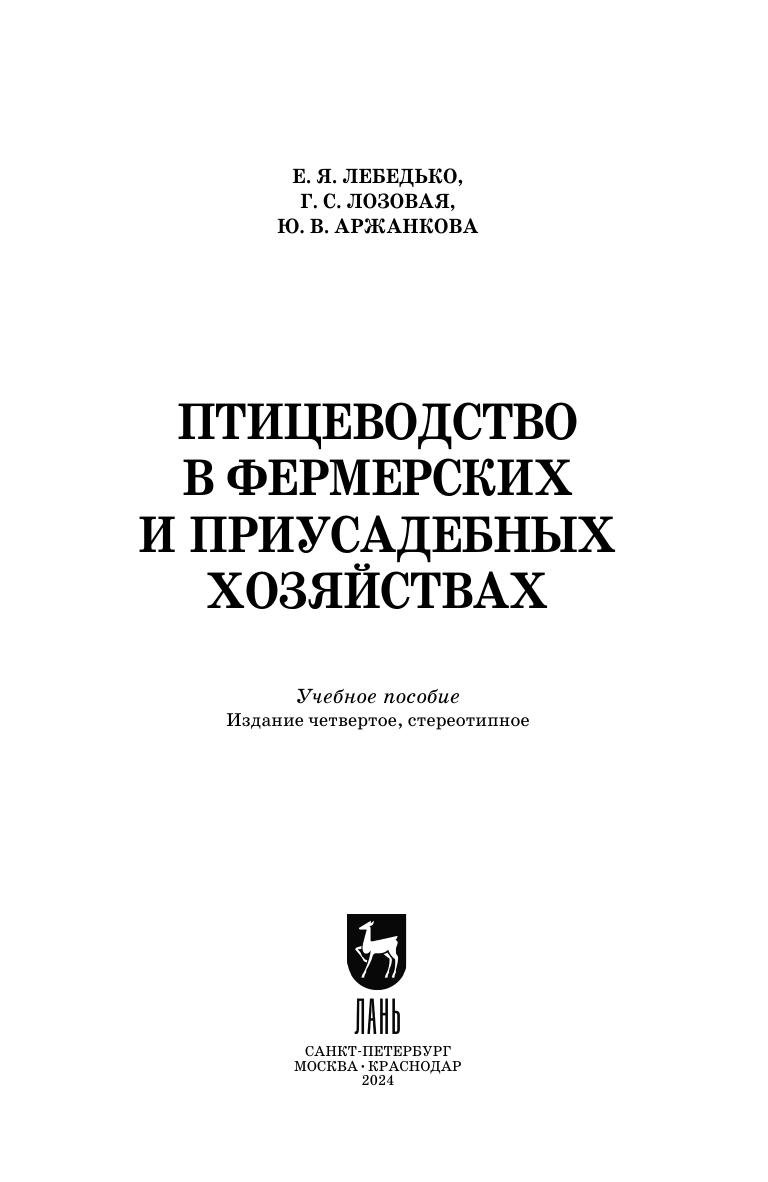 Е. Я. ЛЕБЕДЬКО,
Г. С. ЛОЗОВАЯ,
Ю. В. АРЖАНКОВА

ПТИЦЕВОДСТВО В ФЕРМЕРСКИХ И ПРИУСАДЕБНЫХ ХОЗЯЙСТВАХ

Учебное пособие
Издание четвертое, стереотипное

ЛАНЬ

САНКТ-ПЕТЕРБУРГ
МОСКВА · КРАСНОДАР
2024